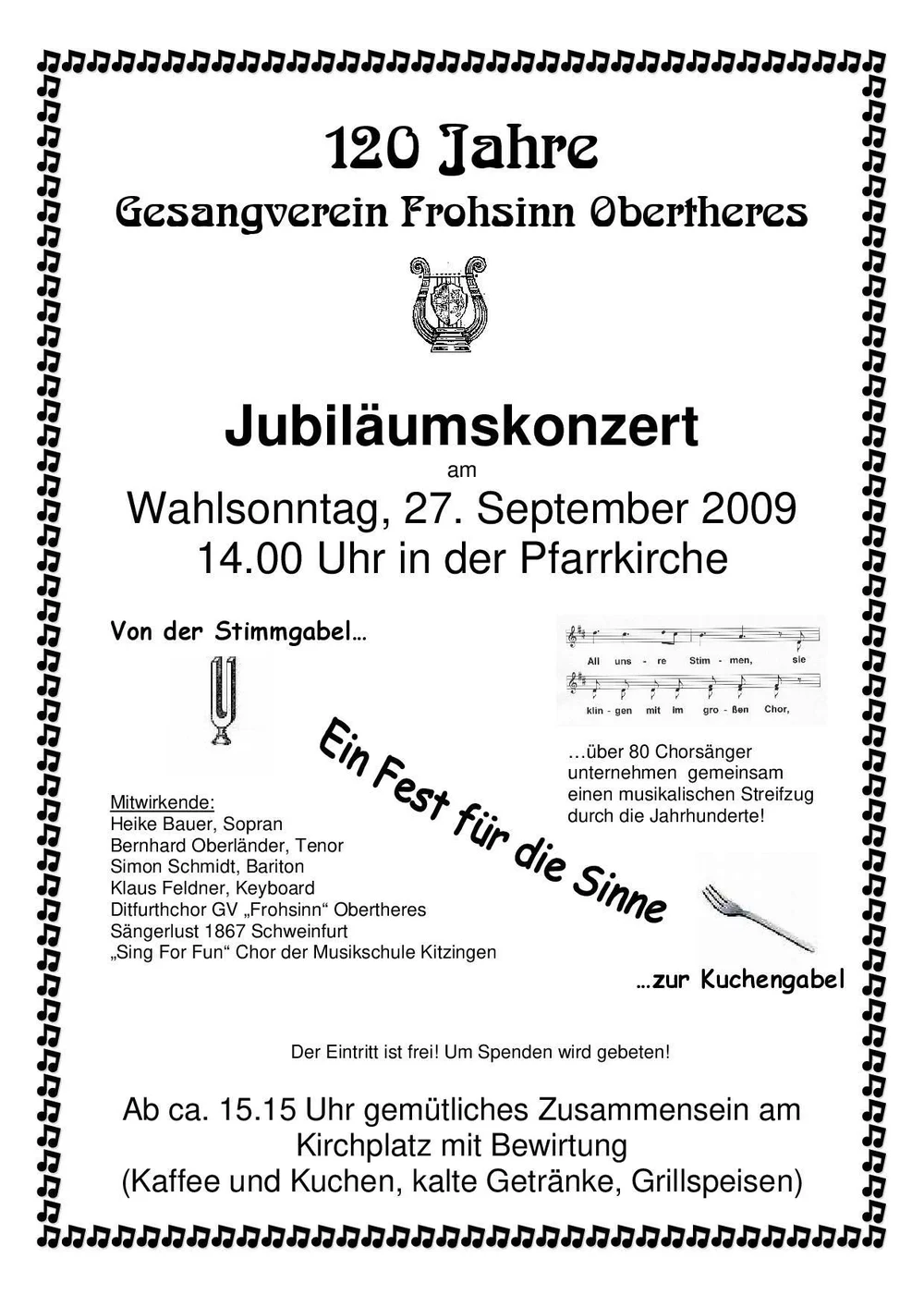 120 Jahre

Gesangverein Frohsinn Obertheres

Jubiläumskonzert

am

Wahlsonntag, 27. September 2009
14.00 Uhr in der Pfarrkirche

Von der Stimmgabel…

All uns - re Stim - men, sie
klin - gen mit im gro - ßen Chor,

…über 80 Chorsänger unternehmen gemeinsam einen musikalischen Streifzug durch die Jahrhunderte!

Ein Fest für die Sinne

Mitwirkende:
Heike Bauer, Sopran
Bernhard Oberländer, Tenor
Simon Schmidt, Bariton
Klaus Feldner, Keyboard
Ditfurthchor GV „Frohsinn“ Obertheres
Sängerlust 1867 Schweinfurt
„Sing For Fun“ Chor der Musikschule Kitzingen

…zur Kuchengabel

Der Eintritt ist frei! Um Spenden wird gebeten!

Ab ca. 15.15 Uhr gemütliches Zusammensein am Kirchplatz mit Bewirtung
(Kaffee und Kuchen, kalte Getränke, Grillspeisen)